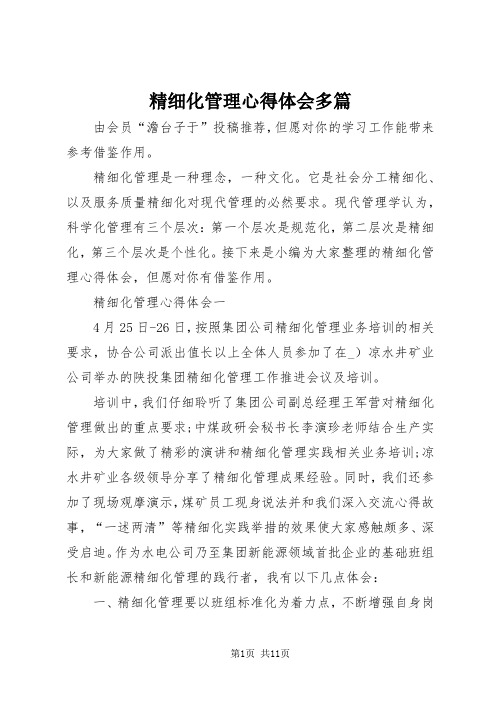 精细化管理心得体会多篇

由会员“澹台子于”投稿推荐，但愿对你的学习工作能带来参考借鉴作用。

精细化管理是一种理念，一种文化。它是社会分工精细化、以及服务质量精细化对现代管理的必然要求。现代管理学认为，科学化管理有三个层次：第一个层次是规范化，第二层次是精细化，第三个层次是个性化。接下来是小编为大家整理的精细化管理心得体会，但愿对你有借鉴作用。

精细化管理心得体会一

4月25日-26日，按照集团公司精细化管理业务培训的相关要求，协合公司派出值长以上全体人员参加了在_）凉水井矿业公司举办的陕投集团精细化管理工作推进会议及培训。

培训中，我们仔细聆听了集团公司副总经理王军营对精细化管理做出的重点要求；中煤政研会秘书长李演珍老师结合生产实际，为大家做了精彩的演讲和精细化管理实践相关业务培训；凉水井矿业各级领导分享了精细化管理成果经验。同时，我们还参加了现场观摩演示，煤矿员工现身说法并和我们深入交流心得故事，“一述两清”等精细化实践举措的效果使大家感触颇多、深受启迪。作为水电公司乃至集团新能源领域首批企业的基础班组长和新能源精细化管理的践行者，我有以下几点体会：

一、精细化管理要以班组标准化为着力点，不断增强自身岗

第1页 共11页